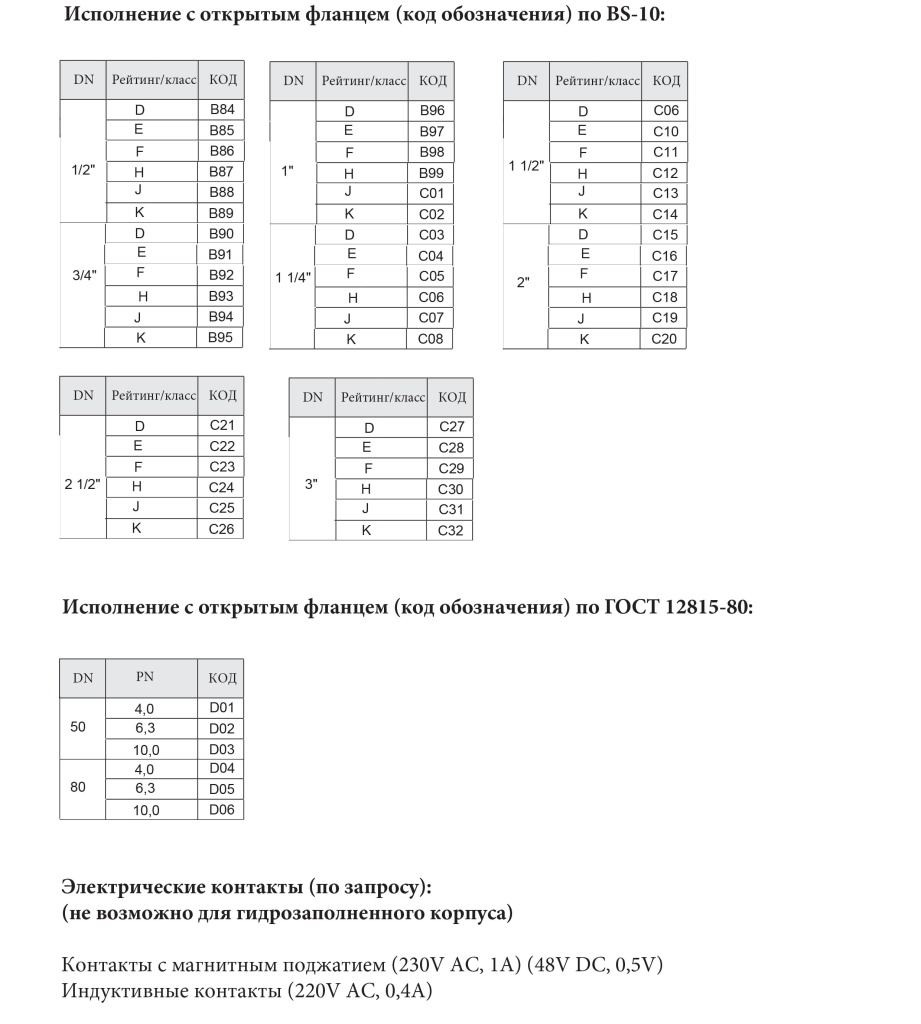 Исполнение с открытым фланцем (код обозначения) по BS-10:

| DN | Рейтинг/класс | КОД |
|---|---|---|
| 1/2" | D | B84 |
|  | E | B85 |
|  | F | B86 |
|  | H | B87 |
|  | J | B88 |
|  | K | B89 |
| 3/4" | D | B90 |
|  | E | B91 |
|  | F | B92 |
|  | H | B93 |
|  | J | B94 |
|  | K | B95 |

| DN | Рейтинг/класс | КОД |
|---|---|---|
| 1" | D | B96 |
|  | E | B97 |
|  | F | B98 |
|  | H | B99 |
|  | J | C01 |
|  | K | C02 |
| 1 1/4" | D | C03 |
|  | E | C04 |
|  | F | C05 |
|  | H | C06 |
|  | J | C07 |
|  | K | C08 |

| DN | Рейтинг/класс | КОД |
|---|---|---|
| 1 1/2" | D | C06 |
|  | E | C10 |
|  | F | C11 |
|  | H | C12 |
|  | J | C13 |
|  | K | C14 |
| 2" | D | C15 |
|  | E | C16 |
|  | F | C17 |
|  | H | C18 |
|  | J | C19 |
|  | K | C20 |

| DN | Рейтинг/класс | КОД |
|---|---|---|
| 2 1/2" | D | C21 |
|  | E | C22 |
|  | F | C23 |
|  | H | C24 |
|  | J | C25 |
|  | K | C26 |

| DN | Рейтинг/класс | КОД |
|---|---|---|
| 3" | D | C27 |
|  | E | C28 |
|  | F | C29 |
|  | H | C30 |
|  | J | C31 |
|  | K | C32 |

Исполнение с открытым фланцем (код обозначения) по ГОСТ 12815-80:

| DN | PN | КОД |
|---|---|---|
| 50 | 4,0 | D01 |
|  | 6,3 | D02 |
|  | 10,0 | D03 |
| 80 | 4,0 | D04 |
|  | 6,3 | D05 |
|  | 10,0 | D06 |

Электрические контакты (по запросу):
(не возможно для гидрозаполненного корпуса)

Контакты с магнитным поджатием (230V AC, 1A) (48V DC, 0,5V)
Индуктивные контакты (220V AC, 0,4A)